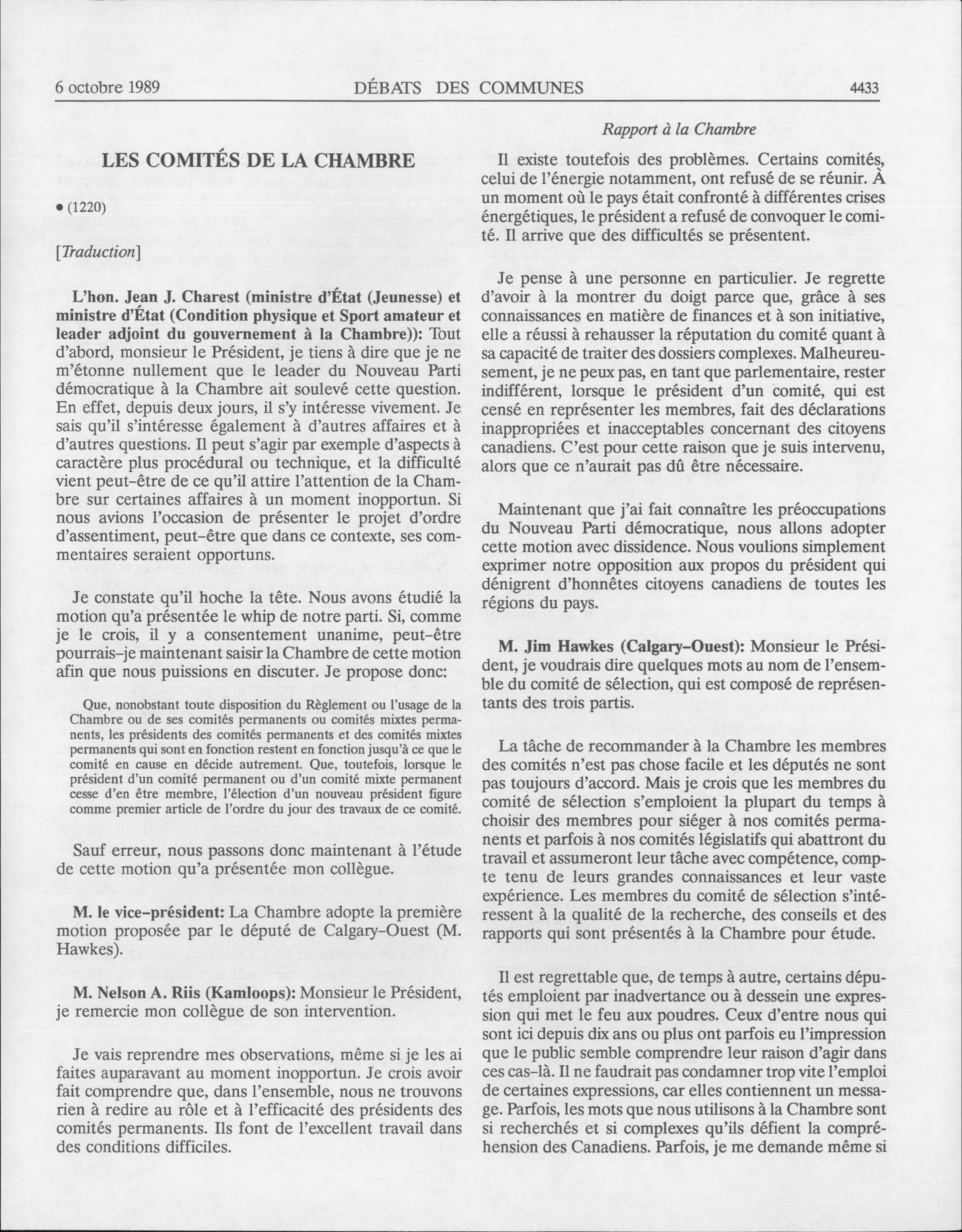 6 octobre 1989 DÉBATS DES COMMUNES 4433

Rapport à la Chambre

LES COMITÉS DE LA CHAMBRE

• (1220)

[Traduction]

L'hon. Jean J. Charest (ministre d'État (Jeunesse) et ministre d'État (Condition physique et Sport amateur et leader adjoint du gouvernement à la Chambre)): Tout d'abord, monsieur le Président, je tiens à dire que je ne m'étonne nullement que le leader du Nouveau Parti démocratique à la Chambre ait soulevé cette question. En effet, depuis deux jours, il s'y intéresse vivement. Je sais qu'il s'intéresse également à d'autres affaires et à d'autres questions. Il peut s'agir par exemple d'aspects à caractère plus procédural ou technique, et la difficulté vient peut-être de ce qu'il attire l'attention de la Chambre sur certaines affaires à un moment inopportun. Si nous avions l'occasion de présenter le projet d'ordre d'assentiment, peut-être que dans ce contexte, ses commentaires seraient opportuns.

Je constate qu'il hoche la tête. Nous avons étudié la motion qu'a présentée le whip de notre parti. Si, comme je le crois, il y a consentement unanime, peut-être pourrais-je maintenant saisir la Chambre de cette motion afin que nous puissions en discuter. Je propose donc:

Que, nonobstant toute disposition du Règlement ou l'usage de la Chambre ou de ses comités permanents ou comités mixtes permanents, les présidents des comités permanents et des comités mixtes permanents qui sont en fonction restent en fonction jusqu'à ce que le comité en cause en décide autrement. Que, toutefois, lorsque le président d'un comité permanent ou d'un comité mixte permanent cesse d'en être membre, l'élection d'un nouveau président figure comme premier article de l'ordre du jour des travaux de ce comité.

Sauf erreur, nous passons donc maintenant à l'étude de cette motion qu'a présentée mon collègue.

M. le vice-président: La Chambre adopte la première motion proposée par le député de Calgary-Ouest (M. Hawkes).

M. Nelson A. Riis (Kamloops): Monsieur le Président, je remercie mon collègue de son intervention.

Je vais reprendre mes observations, même si je les ai faites auparavant au moment inopportun. Je crois avoir fait comprendre que, dans l'ensemble, nous ne trouvons rien à redire au rôle et à l'efficacité des présidents des comités permanents. Ils font de l'excellent travail dans des conditions difficiles.

Il existe toutefois des problèmes. Certains comités, celui de l'énergie notamment, ont refusé de se réunir. À un moment où le pays était confronté à différentes crises énergétiques, le président a refusé de convoquer le comité. Il arrive que des difficultés se présentent.

Je pense à une personne en particulier. Je regrette d'avoir à la montrer du doigt parce que, grâce à ses connaissances en matière de finances et à son initiative, elle a réussi à rehausser la réputation du comité quant à sa capacité de traiter des dossiers complexes. Malheureusement, je ne peux pas, en tant que parlementaire, rester indifférent, lorsque le président d'un comité, qui est censé en représenter les membres, fait des déclarations inappropriées et inacceptables concernant des citoyens canadiens. C'est pour cette raison que je suis intervenu, alors que ce n'aurait pas dû être nécessaire.

Maintenant que j'ai fait connaître les préoccupations du Nouveau Parti démocratique, nous allons adopter cette motion avec dissidence. Nous voulions simplement exprimer notre opposition aux propos du président qui dénigrent d'honnêtes citoyens canadiens de toutes les régions du pays.

M. Jim Hawkes (Calgary-Ouest): Monsieur le Président, je voudrais dire quelques mots au nom de l'ensemble du comité de sélection, qui est composé de représentants des trois partis.

La tâche de recommander à la Chambre les membres des comités n'est pas chose facile et les députés ne sont pas toujours d'accord. Mais je crois que les membres du comité de sélection s'emploient la plupart du temps à choisir des membres pour siéger à nos comités permanents et parfois à nos comités législatifs qui abattront du travail et assumeront leur tâche avec compétence, compte tenu de leurs grandes connaissances et leur vaste expérience. Les membres du comité de sélection s'intéressent à la qualité de la recherche, des conseils et des rapports qui sont présentés à la Chambre pour étude.

Il est regrettable que, de temps à autre, certains députés emploient par inadvertance ou à dessein une expression qui met le feu aux poudres. Ceux d'entre nous qui sont ici depuis dix ans ou plus ont parfois eu l'impression que le public semble comprendre leur raison d'agir dans ces cas-là. Il ne faudrait pas condamner trop vite l'emploi de certaines expressions, car elles contiennent un message. Parfois, les mots que nous utilisons à la Chambre sont si recherchés et si complexes qu'ils défient la compréhension des Canadiens. Parfois, je me demande même si